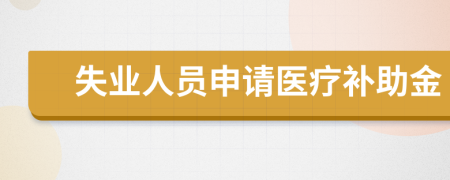 失业人员申请医疗补助金